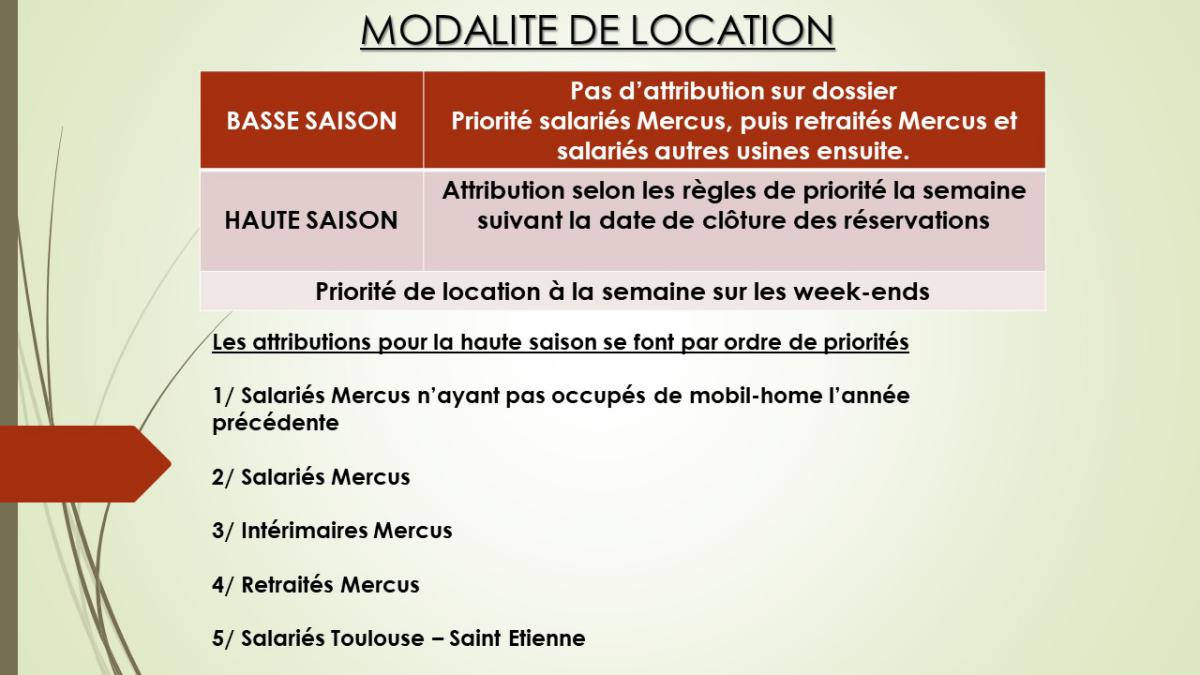 MODALITE DE LOCATION

| BASSE SAISON | Pas d'attribution sur dossier Priorité salariés Mercus, puis retraités Mercus et salariés autres usines ensuite. |
|---|---|
| HAUTE SAISON | Attribution selon les règles de priorité la semaine suivant la date de clôture des réservations |
| Priorité de location à la semaine sur les week-ends | |

Les attributions pour la haute saison se font par ordre de priorités

1/ Salariés Mercus n'ayant pas occupés de mobil-home l'année précédente

2/ Salariés Mercus

3/ Intérimaires Mercus

4/ Retraités Mercus

5/ Salariés Toulouse – Saint Etienne